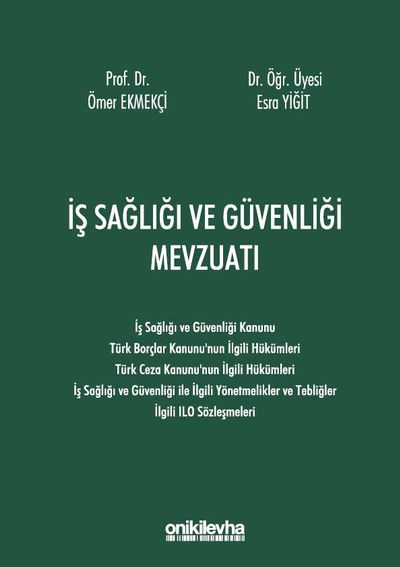 Prof. Dr.
Ömer EKMEKÇİ

Dr. Öğr. Üyesi
Esra YİĞİT

İŞ SAĞLIĞI VE GÜVENLİĞİ
MEVZUATI

İş Sağlığı ve Güvenliği Kanunu
Türk Borçlar Kanunu'nun İlgili Hükümleri
Türk Ceza Kanunu'nun İlgili Hükümleri
İş Sağlığı ve Güvenliği ile İlgili Yönetmelikler ve Tebliğler
İlgili ILO Sözleşmeleri

onikilevha